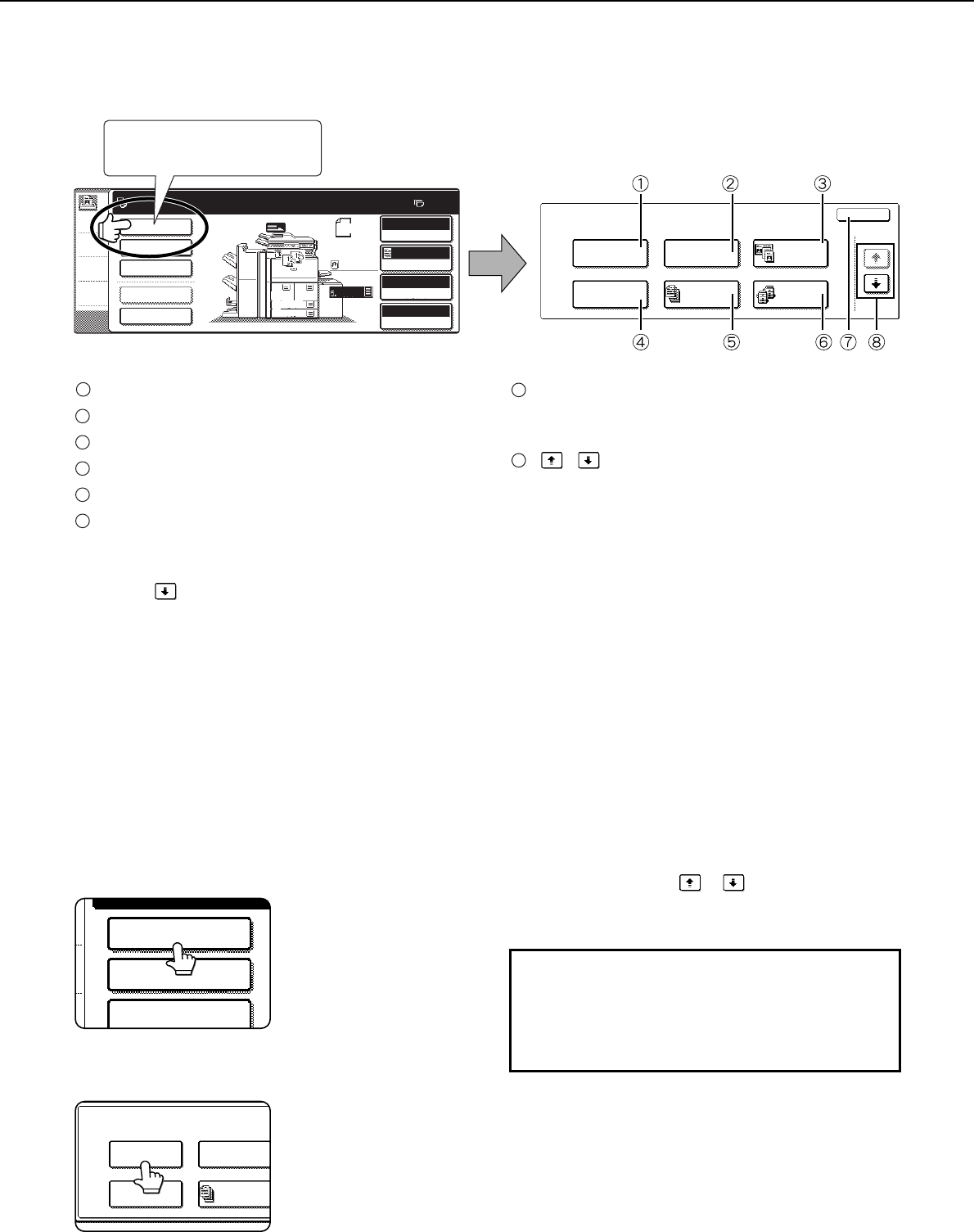 ①  ②  ③

④  ⑤  ⑥  ⑦  ⑧